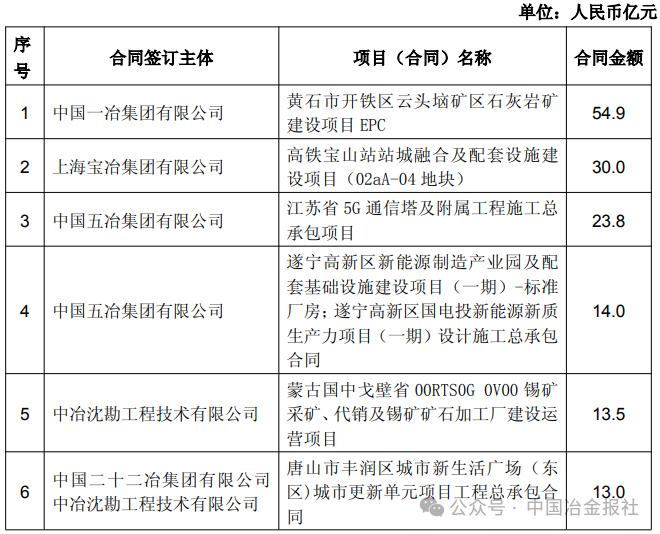 单位：人民币亿元

| 序号 | 合同签订主体 | 项目（合同）名称 | 合同金额 |
|---|---|---|---|
| 1 | 中国一冶集团有限公司 | 黄石市开铁区云头垴矿区石灰岩矿建设项目 EPC | 54.9 |
| 2 | 上海宝冶集团有限公司 | 高铁宝山站站城融合及配套设施建设项目（02aA-04 地块） | 30.0 |
| 3 | 中国五冶集团有限公司 | 江苏省 5G 通信塔及附属工程施工总承包项目 | 23.8 |
| 4 | 中国五冶集团有限公司 | 遂宁高新区新能源制造产业园及配套基础设施建设项目（一期）-标准厂房；遂宁高新区国电投新能源新质生产力项目（一期）设计施工总承包合同 | 14.0 |
| 5 | 中冶沈勘工程技术有限公司 | 蒙古国中戈壁省 OORTSOG OVOO 锡矿采矿、代销及锡矿矿石加工厂建设运营项目 | 13.5 |
| 6 | 中国二十二冶集团有限公司 中冶沈勘工程技术有限公司 | 唐山市丰润区城市新生活广场（东区）城市更新单元项目工程总承包合同 | 13.0 |

公众号 · 中国冶金报社